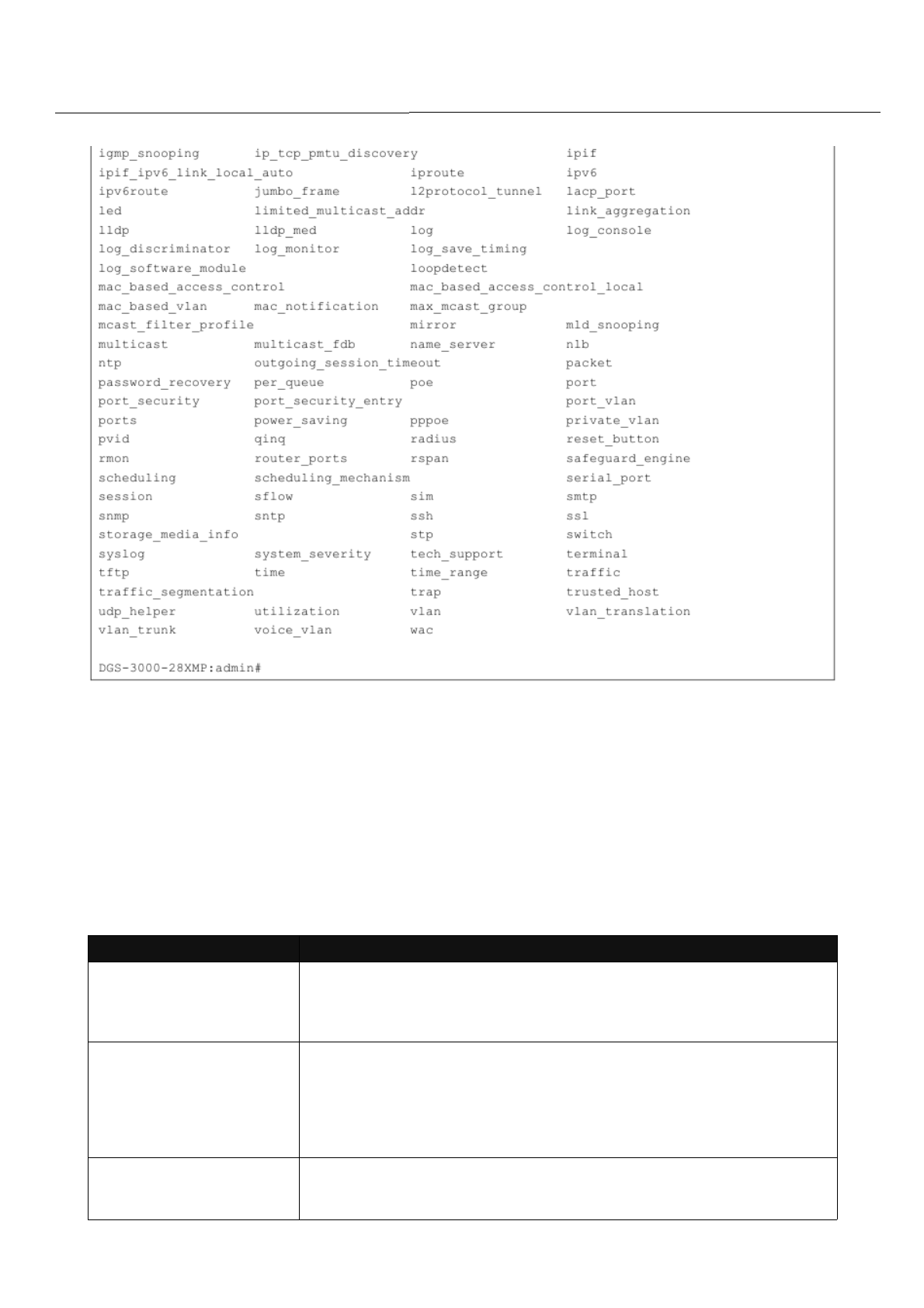 igmp_snooping       ip_tcp_pmtu_discovery                   ipif
ipif_ipv6_link_local_auto               iproute             ipv6
ipv6route           jumbo_frame         l2protocol_tunnel   lacp_port
led                 limited_multicast_addr                  link_aggregation
lldp                lldp_med            log                 log_console
log_discriminator   log_monitor         log_save_timing
log_software_module                     loopdetect
mac_based_access_control                mac_based_access_control_local
mac_based_vlan      mac_notification    max_mcast_group
mcast_filter_profile                    mirror              mld_snooping
multicast           multicast_fdb       name_server         nlb
ntp                 outgoing_session_timeout                packet
password_recovery   per_queue           poe                 port
port_security       port_security_entry                     port_vlan
ports               power_saving        pppoe               private_vlan
pvid                qinq                radius              reset_button
rmon                router_ports        rspan               safeguard_engine
scheduling          scheduling_mechanism                    serial_port
session             sflow               sim                 smtp
snmp                sntp                ssh                 ssl
storage_media_info                      stp                 switch
syslog              system_severity     tech_support        terminal
tftp                time                time_range          traffic
traffic_segmentation                    trap                trusted_host
udp_helper          utilization         vlan                vlan_translation
vlan_trunk          voice_vlan          wac

DGS-3000-28XMP:admin#